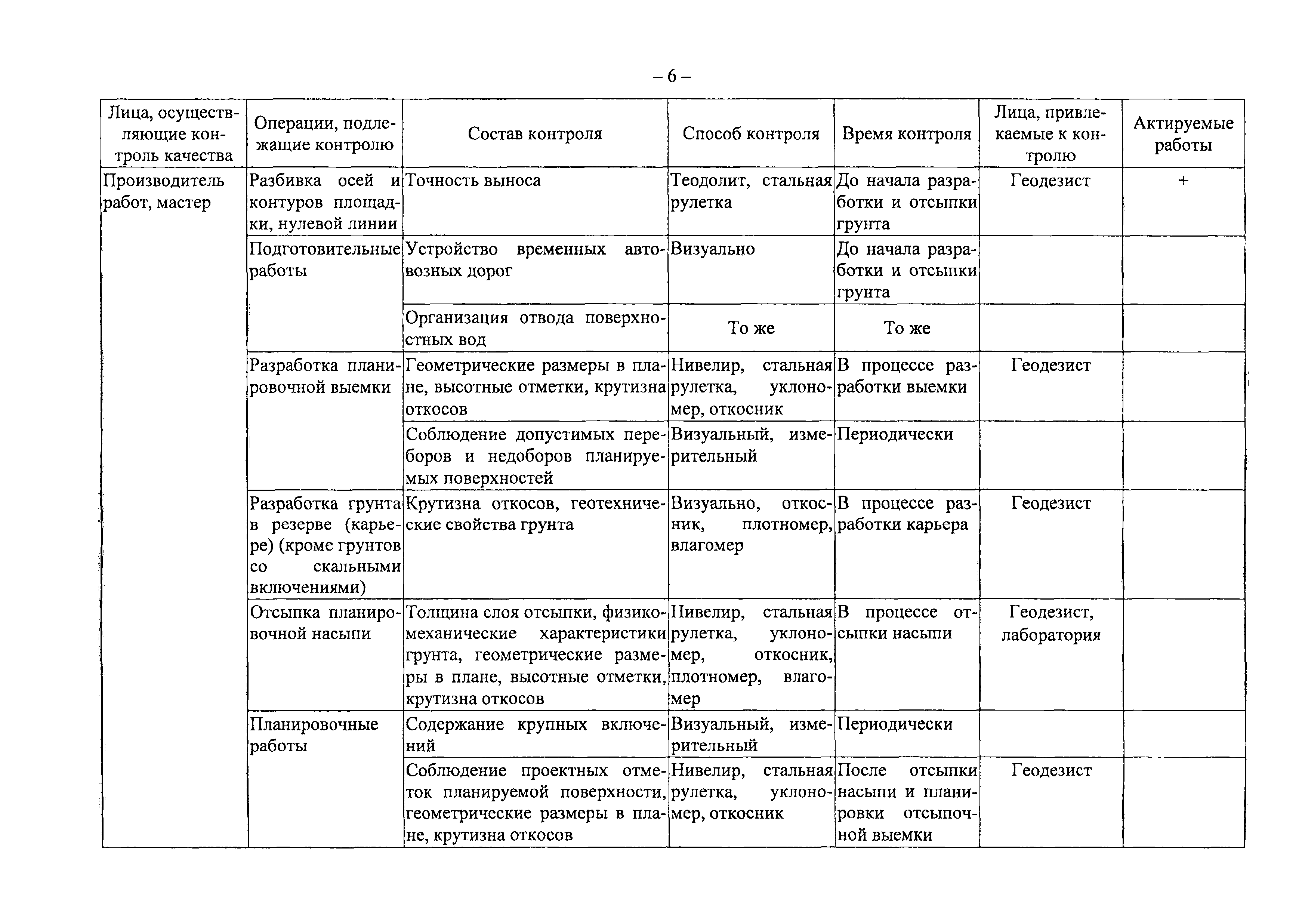 – 6 –

| Лица, осуществляющие контроль качества | Операции, подлежащие контролю | Состав контроля | Способ контроля | Время контроля | Лица, привлекаемые к контролю | Актируемые работы |
|---|---|---|---|---|---|---|
| Производитель работ, мастер | Разбивка осей и контуров площадки, нулевой линии | Точность выноса | Теодолит, стальная рулетка | До начала разработки и отсыпки грунта | Геодезист | + |
| | Подготовительные работы | Устройство временных автовозных дорог | Визуально | До начала разработки и отсыпки грунта | | |
| | | Организация отвода поверхностных вод | То же | То же | | |
| | Разработка планировочной выемки | Геометрические размеры в плане, высотные отметки, крутизна откосов | Нивелир, стальная рулетка, уклономер, откосник | В процессе разработки выемки | Геодезист | |
| | | Соблюдение допустимых переборов и недоборов планируемых поверхностей | Визуальный, измерительный | Периодически | | |
| | Разработка грунта в резерве (карьере) (кроме грунтов со скальными включениями) | Крутизна откосов, геотехнические свойства грунта | Визуально, откосник, плотномер, влагомер | В процессе разработки карьера | Геодезист | |
| | Отсыпка планировочной насыпи | Толщина слоя отсыпки, физико-механические характеристики грунта, геометрические размеры в плане, высотные отметки, крутизна откосов | Нивелир, стальная рулетка, уклономер, откосник, плотномер, влагомер | В процессе отсыпки насыпи | Геодезист, лаборатория | |
| | Планировочные работы | Содержание крупных включений | Визуальный, измерительный | Периодически | | |
| | | Соблюдение проектных отметок планируемой поверхности, геометрические размеры в плане, крутизна откосов | Нивелир, стальная рулетка, уклономер, откосник | После отсыпки насыпи и планировки отсыпочной выемки | Геодезист | |